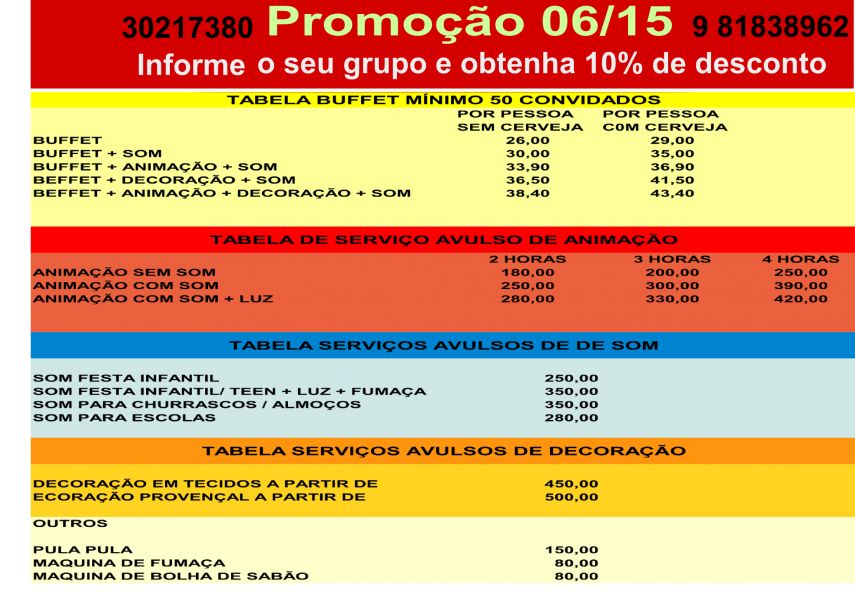 30217380 Promoção 06/15 9 81838962

Informe o seu grupo e obtenha 10% de desconto

TABELA BUFFET MÍNIMO 50 CONVIDADOS

| | POR PESSOA SEM CERVEJA | POR PESSOA C0M CERVEJA |
|---|---|---|
| BUFFET | 26,00 | 29,00 |
| BUFFET + SOM | 30,00 | 35,00 |
| BUFFET + ANIMAÇÃO + SOM | 33,90 | 36,90 |
| BEFFET + DECORAÇÃO + SOM | 36,50 | 41,50 |
| BEFFET + ANIMAÇÃO + DECORAÇÃO + SOM | 38,40 | 43,40 |

TABELA DE SERVIÇO AVULSO DE ANIMAÇÃO

| | 2 HORAS | 3 HORAS | 4 HORAS |
|---|---|---|---|
| ANIMAÇÃO SEM SOM | 180,00 | 200,00 | 250,00 |
| ANIMAÇÃO COM SOM | 250,00 | 300,00 | 390,00 |
| ANIMAÇÃO COM SOM + LUZ | 280,00 | 330,00 | 420,00 |

TABELA SERVIÇOS AVULSOS DE DE SOM

| | |
|---|---|
| SOM FESTA INFANTIL | 250,00 |
| SOM FESTA INFANTIL/ TEEN + LUZ + FUMAÇA | 350,00 |
| SOM PARA CHURRASCOS / ALMOÇOS | 350,00 |
| SOM PARA ESCOLAS | 280,00 |

TABELA SERVIÇOS AVULSOS DE DECORAÇÃO

| | |
|---|---|
| DECORAÇÃO EM TECIDOS A PARTIR DE | 450,00 |
| ECORAÇÃO PROVENÇAL A PARTIR DE | 500,00 |

OUTROS

| | |
|---|---|
| PULA PULA | 150,00 |
| MAQUINA DE FUMAÇA | 80,00 |
| MAQUINA DE BOLHA DE SABÃO | 80,00 |